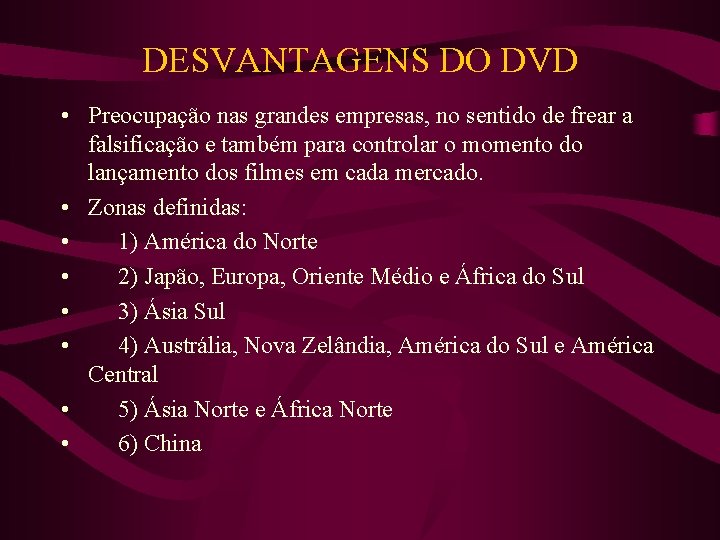 DESVANTAGENS DO DVD

• Preocupação nas grandes empresas, no sentido de frear a falsificação e também para controlar o momento do lançamento dos filmes em cada mercado.
• Zonas definidas:
• 1) América do Norte
• 2) Japão, Europa, Oriente Médio e África do Sul
• 3) Ásia Sul
• 4) Austrália, Nova Zelândia, América do Sul e América Central
• 5) Ásia Norte e África Norte
• 6) China